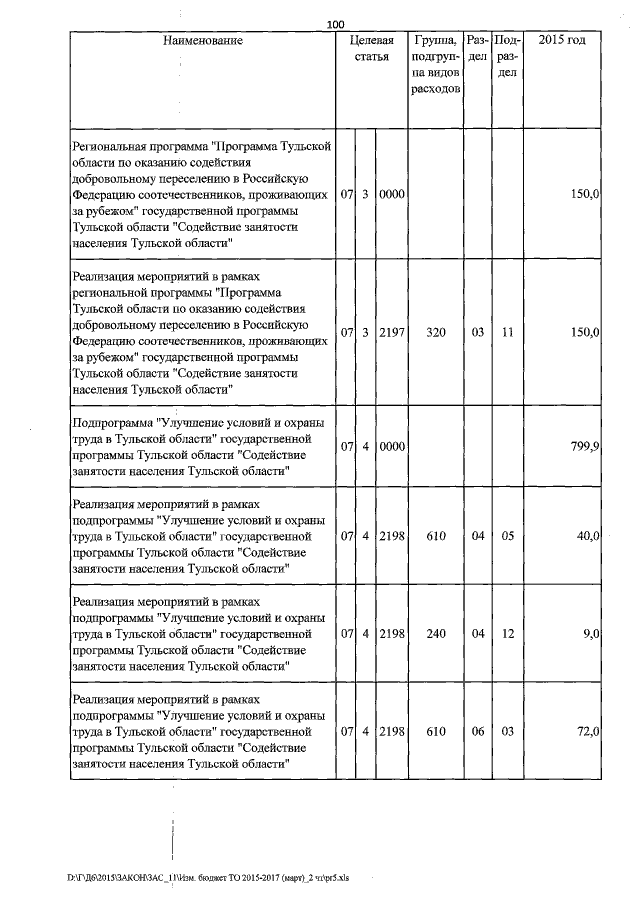 100

| Наименование | Целевая статья | | | Группа, подгруппа видов расходов | Раздел | Подраздел | 2015 год |
|---|---|---|---|---|---|---|---|
| Региональная программа "Программа Тульской области по оказанию содействия добровольному переселению в Российскую Федерацию соотечественников, проживающих за рубежом" государственной программы Тульской области "Содействие занятости населения Тульской области" | 07 | 3 | 0000 | | | | 150,0 |
| Реализация мероприятий в рамках региональной программы "Программа Тульской области по оказанию содействия добровольному переселению в Российскую Федерацию соотечественников, проживающих за рубежом" государственной программы Тульской области "Содействие занятости населения Тульской области" | 07 | 3 | 2197 | 320 | 03 | 11 | 150,0 |
| Подпрограмма "Улучшение условий и охраны труда в Тульской области" государственной программы Тульской области "Содействие занятости населения Тульской области" | 07 | 4 | 0000 | | | | 799,9 |
| Реализация мероприятий в рамках подпрограммы "Улучшение условий и охраны труда в Тульской области" государственной программы Тульской области "Содействие занятости населения Тульской области" | 07 | 4 | 2198 | 610 | 04 | 05 | 40,0 |
| Реализация мероприятий в рамках подпрограммы "Улучшение условий и охраны труда в Тульской области" государственной программы Тульской области "Содействие занятости населения Тульской области" | 07 | 4 | 2198 | 240 | 04 | 12 | 9,0 |
| Реализация мероприятий в рамках подпрограммы "Улучшение условий и охраны труда в Тульской области" государственной программы Тульской области "Содействие занятости населения Тульской области" | 07 | 4 | 2198 | 610 | 06 | 03 | 72,0 |

D:\Г\Д6\2015\ЗАКОН\ЗАС_11\Изм. бюджет ТО 2015-2017 (март)_2 чт\pr5.xls